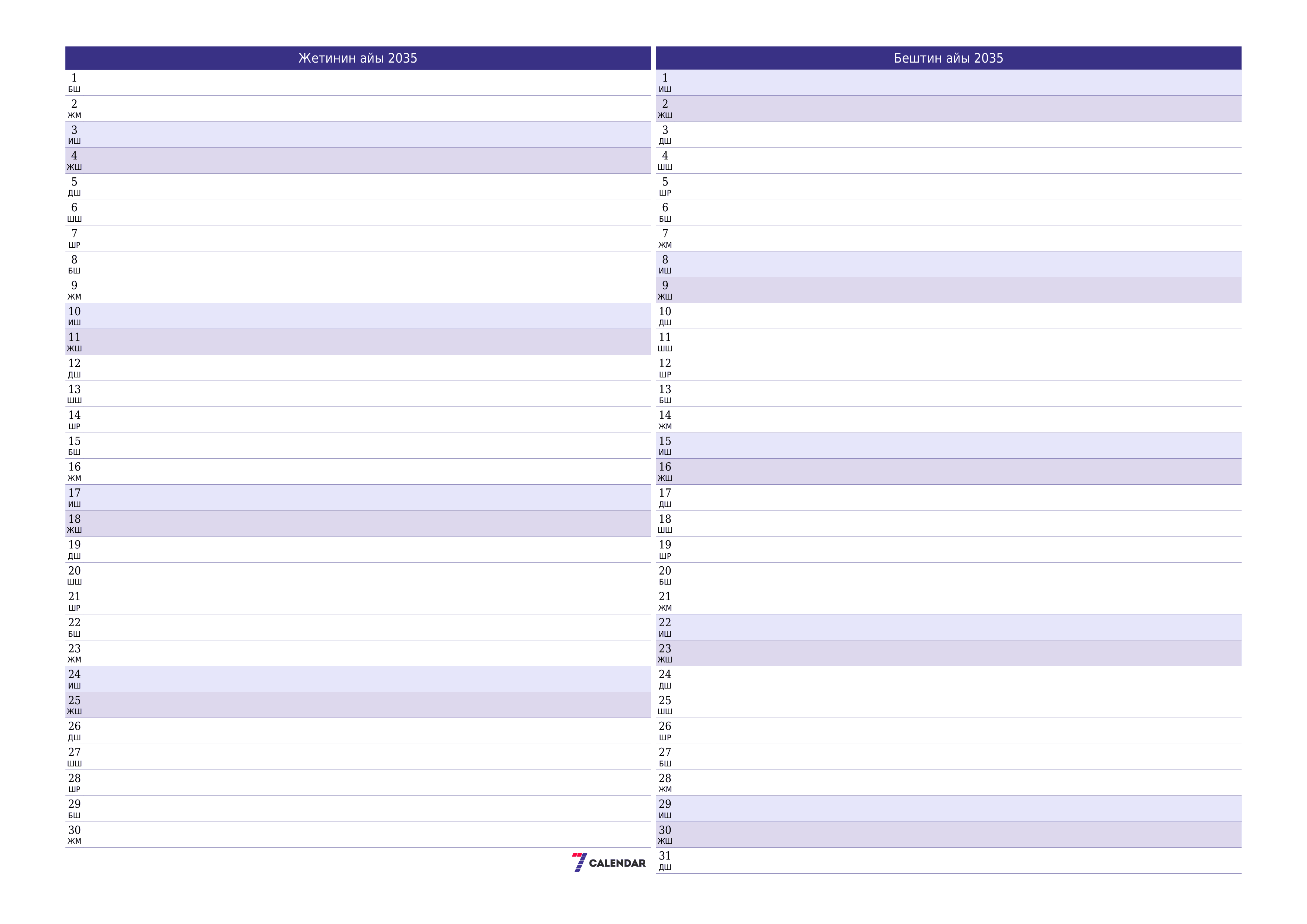 Жетинин айы 2035

1
БШ
2
ЖМ
3
ИШ
4
ЖШ
5
ДШ
6
ШШ
7
ШР
8
БШ
9
ЖМ
10
ИШ
11
ЖШ
12
ДШ
13
ШШ
14
ШР
15
БШ
16
ЖМ
17
ИШ
18
ЖШ
19
ДШ
20
ШШ
21
ШР
22
БШ
23
ЖМ
24
ИШ
25
ЖШ
26
ДШ
27
ШШ
28
ШР
29
БШ
30
ЖМ

7 CALENDAR

Бештин айы 2035

1
ИШ
2
ЖШ
3
ДШ
4
ШШ
5
ШР
6
БШ
7
ЖМ
8
ИШ
9
ЖШ
10
ДШ
11
ШШ
12
ШР
13
БШ
14
ЖМ
15
ИШ
16
ЖШ
17
ДШ
18
ШШ
19
ШР
20
БШ
21
ЖМ
22
ИШ
23
ЖШ
24
ДШ
25
ШШ
26
ШР
27
БШ
28
ЖМ
29
ИШ
30
ЖШ
31
ДШ